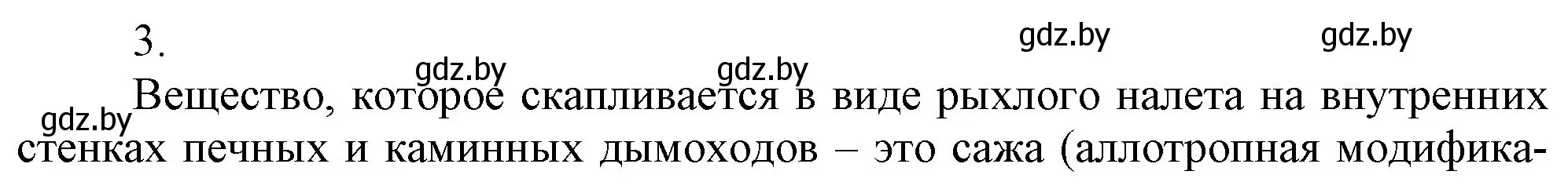 3.

gdz.by gdz.by gdz.by gdz.by gdz.by

Вещество, которое скапливается в виде рыхлого налета на внутренних стенках печных и каминных дымоходов – это сажа (аллотропная модифика-